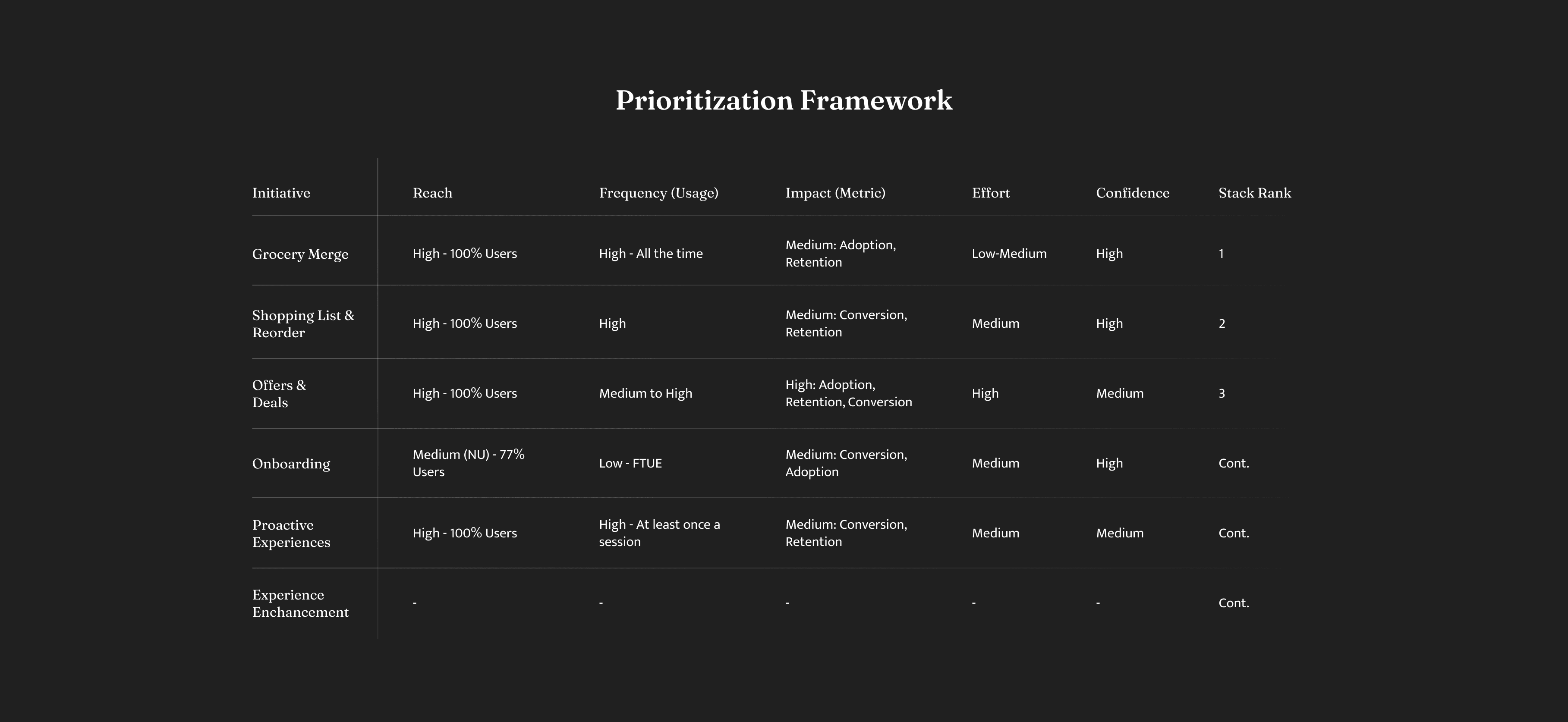 Prioritization Framework

| Initiative | Reach | Frequency (Usage) | Impact (Metric) | Effort | Confidence | Stack Rank |
|---|---|---|---|---|---|---|
| Grocery Merge | High - 100% Users | High - All the time | Medium: Adoption, Retention | Low-Medium | High | 1 |
| Shopping List & Reorder | High - 100% Users | High | Medium: Conversion, Retention | Medium | High | 2 |
| Offers & Deals | High - 100% Users | Medium to High | High: Adoption, Retention, Conversion | High | Medium | 3 |
| Onboarding | Medium (NU) - 77% Users | Low - FTUE | Medium: Conversion, Adoption | Medium | High | Cont. |
| Proactive Experiences | High - 100% Users | High - At least once a session | Medium: Conversion, Retention | Medium | Medium | Cont. |
| Experience Enchancement | - | - | - | - | - | Cont. |